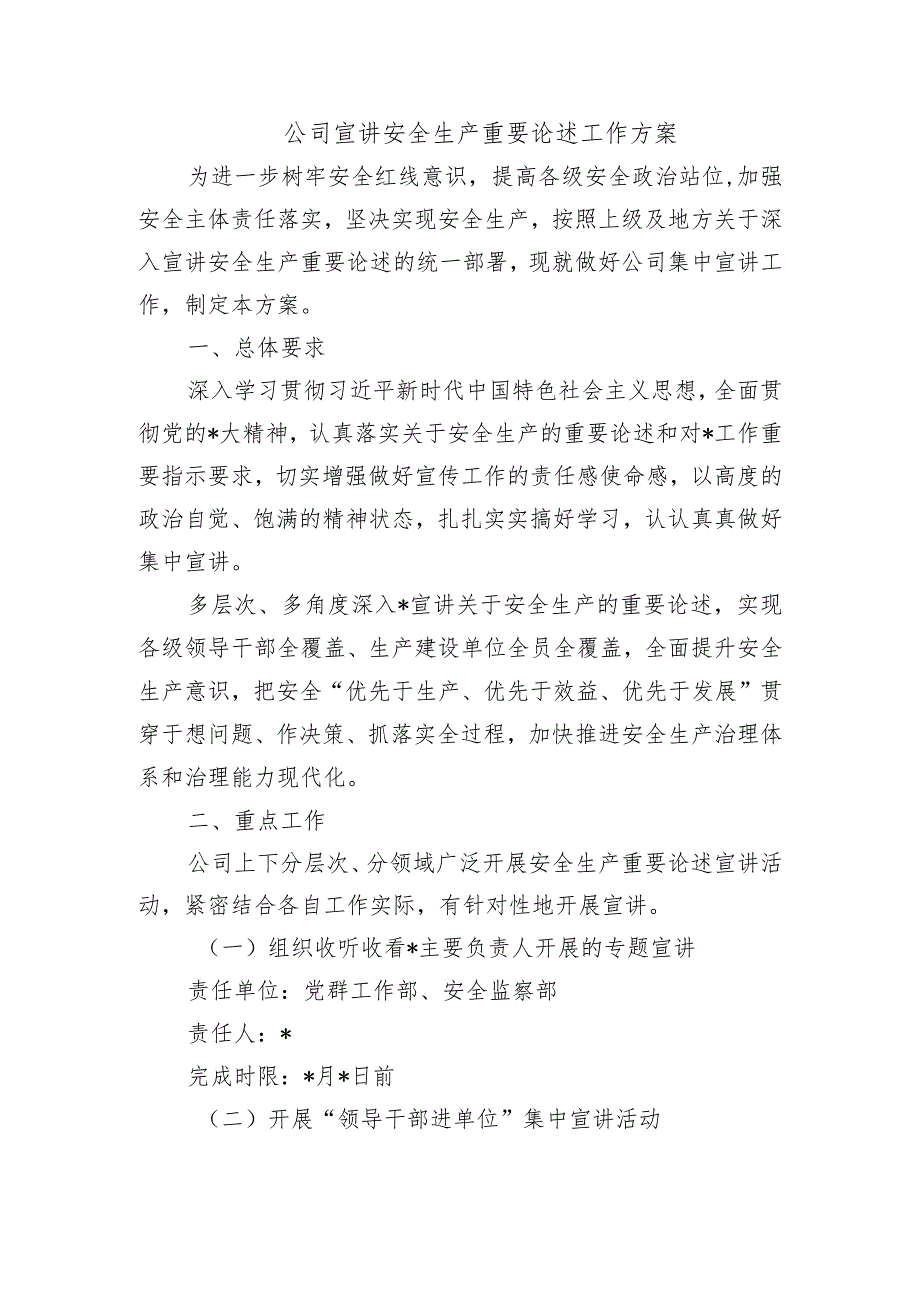 公司宣讲安全生产重要论述工作方案

为进一步树牢安全红线意识，提高各级安全政治站位,加强安全主体责任落实，坚决实现安全生产，按照上级及地方关于深入宣讲安全生产重要论述的统一部署，现就做好公司集中宣讲工作，制定本方案。

一、总体要求

深入学习贯彻习近平新时代中国特色社会主义思想，全面贯彻党的*大精神，认真落实关于安全生产的重要论述和对*工作重要指示要求，切实增强做好宣传工作的责任感使命感，以高度的政治自觉、饱满的精神状态，扎扎实实搞好学习，认认真真做好集中宣讲。

多层次、多角度深入*宣讲关于安全生产的重要论述，实现各级领导干部全覆盖、生产建设单位全员全覆盖，全面提升安全生产意识，把安全“优先于生产、优先于效益、优先于发展”贯穿于想问题、作决策、抓落实全过程，加快推进安全生产治理体系和治理能力现代化。

二、重点工作

公司上下分层次、分领域广泛开展安全生产重要论述宣讲活动，紧密结合各自工作实际，有针对性地开展宣讲。

（一）组织收听收看*主要负责人开展的专题宣讲

责任单位：党群工作部、安全监察部

责任人：*

完成时限：*月*日前

（二）开展“领导干部进单位”集中宣讲活动